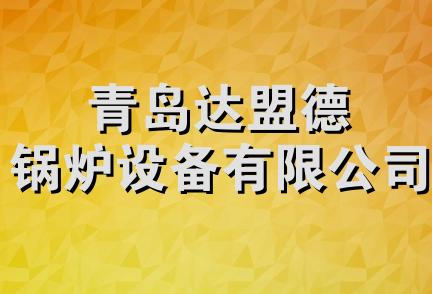 青岛达盟德
锅炉设备有限公司